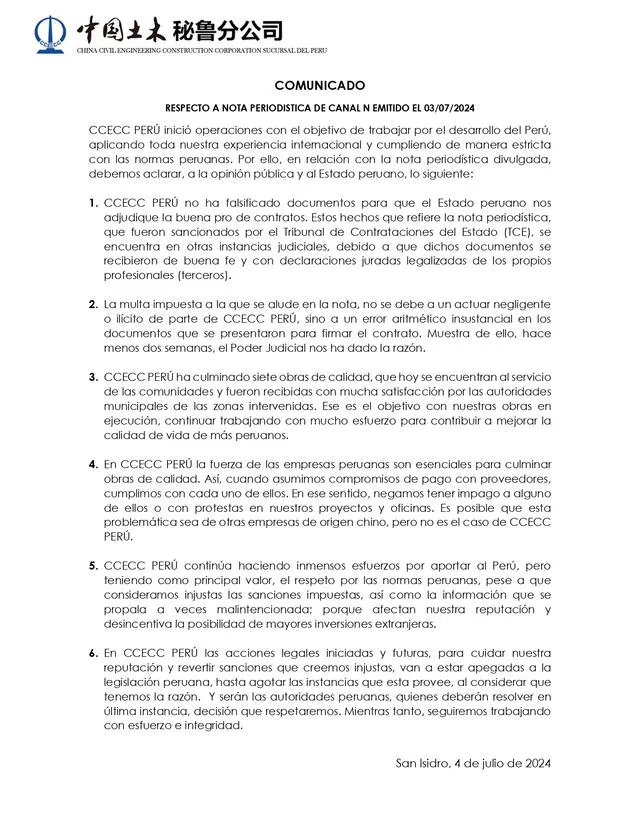 CCECC 中国土木 秘鲁分公司
CHINA CIVIL ENGINEERING CONSTRUCTION CORPORATION SUCURSAL DEL PERU

COMUNICADO

RESPECTO A NOTA PERIODISTICA DE CANAL N EMITIDO EL 03/07/2024

CCECC PERÚ inició operaciones con el objetivo de trabajar por el desarrollo del Perú, aplicando toda nuestra experiencia internacional y cumpliendo de manera estricta con las normas peruanas. Por ello, en relación con la nota periodística divulgada, debemos aclarar, a la opinión pública y al Estado peruano, lo siguiente:

1. CCECC PERÚ no ha falsificado documentos para que el Estado peruano nos adjudique la buena pro de contratos. Estos hechos que refiere la nota periodística, que fueron sancionados por el Tribunal de Contrataciones del Estado (TCE), se encuentra en otras instancias judiciales, debido a que dichos documentos se recibieron de buena fe y con declaraciones juradas legalizadas de los propios profesionales (terceros).

2. La multa impuesta a la que se alude en la nota, no se debe a un actuar negligente o ilícito de parte de CCECC PERÚ, sino a un error aritmético insustancial en los documentos que se presentaron para firmar el contrato. Muestra de ello, hace menos dos semanas, el Poder Judicial nos ha dado la razón.

3. CCECC PERÚ ha culminado siete obras de calidad, que hoy se encuentran al servicio de las comunidades y fueron recibidas con mucha satisfacción por las autoridades municipales de las zonas intervenidas. Ese es el objetivo con nuestras obras en ejecución, continuar trabajando con mucho esfuerzo para contribuir a mejorar la calidad de vida de más peruanos.

4. En CCECC PERÚ la fuerza de las empresas peruanas son esenciales para culminar obras de calidad. Así, cuando asumimos compromisos de pago con proveedores, cumplimos con cada uno de ellos. En ese sentido, negamos tener impago a alguno de ellos o con protestas en nuestros proyectos y oficinas. Es posible que esta problemática sea de otras empresas de origen chino, pero no es el caso de CCECC PERÚ.

5. CCECC PERÚ continúa haciendo inmensos esfuerzos por aportar al Perú, pero teniendo como principal valor, el respeto por las normas peruanas, pese a que consideramos injustas las sanciones impuestas, así como la información que se propala a veces malintencionada; porque afectan nuestra reputación y desincentiva la posibilidad de mayores inversiones extranjeras.

6. En CCECC PERÚ las acciones legales iniciadas y futuras, para cuidar nuestra reputación y revertir sanciones que creemos injustas, van a estar apegadas a la legislación peruana, hasta agotar las instancias que esta provee, al considerar que tenemos la razón. Y serán las autoridades peruanas, quienes deberán resolver en última instancia, decisión que respetaremos. Mientras tanto, seguiremos trabajando con esfuerzo e integridad.

San Isidro, 4 de julio de 2024